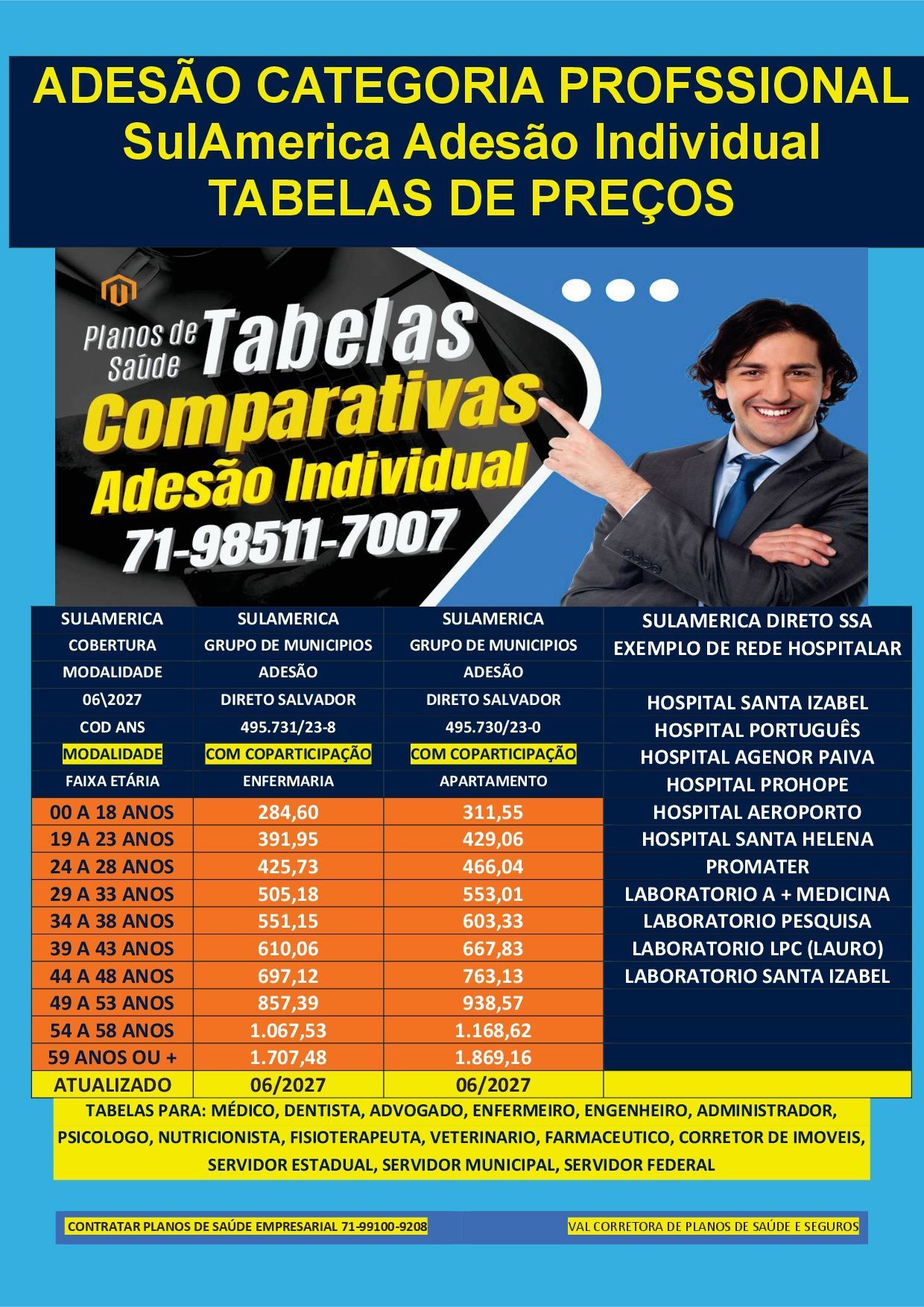 ADESÃO CATEGORIA PROFSSIONAL
SulAmerica Adesão Individual
TABELAS DE PREÇOS

Planos de Saúde
Tabelas Comparativas
Adesão Individual
71-98511-7007

| SULAMERICA | SULAMERICA | SULAMERICA | SULAMERICA DIRETO SSA |
|---|---|---|---|
| COBERTURA | GRUPO DE MUNICIPIOS | GRUPO DE MUNICIPIOS | EXEMPLO DE REDE HOSPITALAR |
| MODALIDADE | ADESÃO | ADESÃO | |
| 06\2027 | DIRETO SALVADOR | DIRETO SALVADOR | HOSPITAL SANTA IZABEL |
| COD ANS | 495.731/23-8 | 495.730/23-0 | HOSPITAL PORTUGUÊS |
| MODALIDADE | COM COPARTICIPAÇÃO | COM COPARTICIPAÇÃO | HOSPITAL AGENOR PAIVA |
| FAIXA ETÁRIA | ENFERMARIA | APARTAMENTO | HOSPITAL PROHOPE |
| 00 A 18 ANOS | 284,60 | 311,55 | HOSPITAL AEROPORTO |
| 19 A 23 ANOS | 391,95 | 429,06 | HOSPITAL SANTA HELENA |
| 24 A 28 ANOS | 425,73 | 466,04 | PROMATER |
| 29 A 33 ANOS | 505,18 | 553,01 | LABORATORIO A + MEDICINA |
| 34 A 38 ANOS | 551,15 | 603,33 | LABORATORIO PESQUISA |
| 39 A 43 ANOS | 610,06 | 667,83 | LABORATORIO LPC (LAURO) |
| 44 A 48 ANOS | 697,12 | 763,13 | LABORATORIO SANTA IZABEL |
| 49 A 53 ANOS | 857,39 | 938,57 | |
| 54 A 58 ANOS | 1.067,53 | 1.168,62 | |
| 59 ANOS OU + | 1.707,48 | 1.869,16 | |
| ATUALIZADO | 06/2027 | 06/2027 | |

TABELAS PARA: MÉDICO, DENTISTA, ADVOGADO, ENFERMEIRO, ENGENHEIRO, ADMINISTRADOR, PSICOLOGO, NUTRICIONISTA, FISIOTERAPEUTA, VETERINARIO, FARMACEUTICO, CORRETOR DE IMOVEIS, SERVIDOR ESTADUAL, SERVIDOR MUNICIPAL, SERVIDOR FEDERAL

CONTRATAR PLANOS DE SAÚDE EMPRESARIAL 71-99100-9208
VAL CORRETORA DE PLANOS DE SAÚDE E SEGUROS